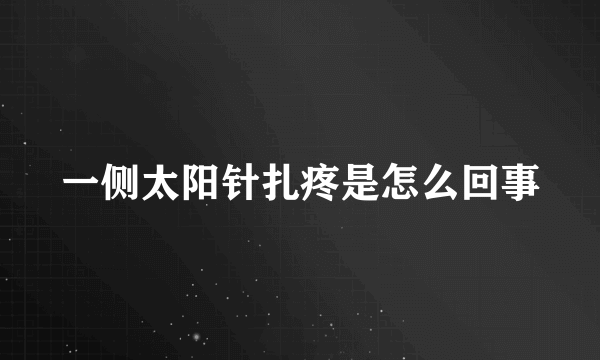 一侧太阳针扎疼是怎么回事